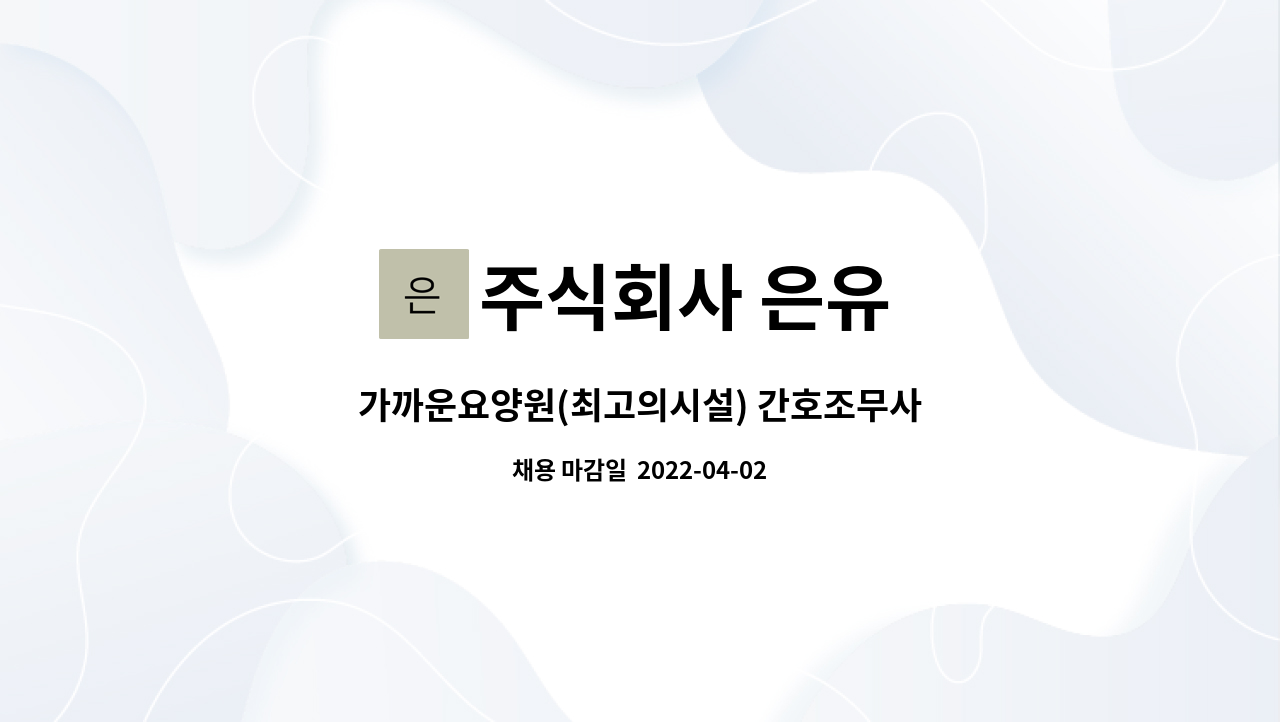 은 주식회사 은유

가까운요양원(최고의시설) 간호조무사

채용 마감일 2022-04-02